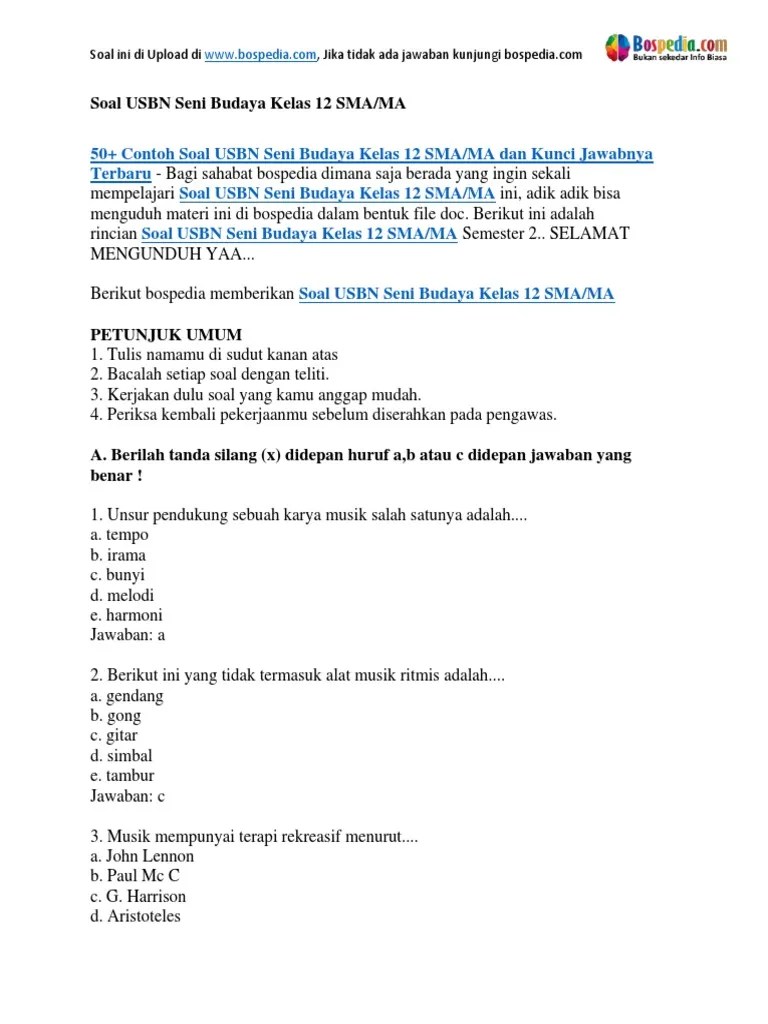 Soal ini di Upload di www.bospedia.com, Jika tidak ada jawaban kunjungi bospedia.com

Bospedia.com
Bukan sekedar Info Biasa

Soal USBN Seni Budaya Kelas 12 SMA/MA

50+ Contoh Soal USBN Seni Budaya Kelas 12 SMA/MA dan Kunci Jawabnya Terbaru - Bagi sahabat bospedia dimana saja berada yang ingin sekali mempelajari Soal USBN Seni Budaya Kelas 12 SMA/MA ini, adik adik bisa menguduh materi ini di bospedia dalam bentuk file doc. Berikut ini adalah rincian Soal USBN Seni Budaya Kelas 12 SMA/MA Semester 2.. SELAMAT MENGUNDUH YAA...

Berikut bospedia memberikan Soal USBN Seni Budaya Kelas 12 SMA/MA

PETUNJUK UMUM
1. Tulis namamu di sudut kanan atas
2. Bacalah setiap soal dengan teliti.
3. Kerjakan dulu soal yang kamu anggap mudah.
4. Periksa kembali pekerjaanmu sebelum diserahkan pada pengawas.

A. Berilah tanda silang (x) didepan huruf a,b atau c didepan jawaban yang benar !

1. Unsur pendukung sebuah karya musik salah satunya adalah....
a. tempo
b. irama
c. bunyi
d. melodi
e. harmoni
Jawaban: a

2. Berikut ini yang tidak termasuk alat musik ritmis adalah....
a. gendang
b. gong
c. gitar
d. simbal
e. tambur
Jawaban: c

3. Musik mempunyai terapi rekreasif menurut....
a. John Lennon
b. Paul Mc C
c. G. Harrison
d. Aristoteles